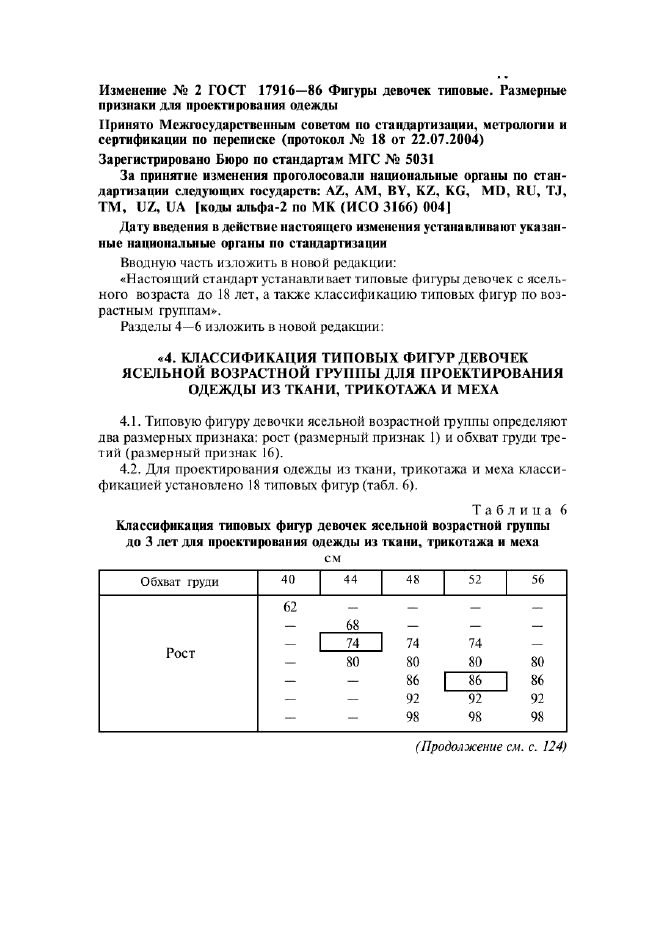 Изменение № 2 ГОСТ 17916—86 Фигуры девочек типовые. Размерные признаки для проектирования одежды

Принято Межгосударственным советом по стандартизации, метрологии и сертификации по переписке (протокол № 18 от 22.07.2004)

Зарегистрировано Бюро по стандартам МГС № 5031

За принятие изменения проголосовали национальные органы по стандартизации следующих государств: AZ, AM, BY, KZ, KG, MD, RU, TJ, TM, UZ, UA [коды альфа-2 по МК (ИСО 3166) 004]

Дату введения в действие настоящего изменения устанавливают указанные национальные органы по стандартизации

Вводную часть изложить в новой редакции:

«Настоящий стандарт устанавливает типовые фигуры девочек с ясельного возраста до 18 лет, а также классификацию типовых фигур по возрастным группам».

Разделы 4—6 изложить в новой редакции:

«4. КЛАССИФИКАЦИЯ ТИПОВЫХ ФИГУР ДЕВОЧЕК ЯСЕЛЬНОЙ ВОЗРАСТНОЙ ГРУППЫ ДЛЯ ПРОЕКТИРОВАНИЯ ОДЕЖДЫ ИЗ ТКАНИ, ТРИКОТАЖА И МЕХА

4.1. Типовую фигуру девочки ясельной возрастной группы определяют два размерных признака: рост (размерный признак 1) и обхват груди третий (размерный признак 16).

4.2. Для проектирования одежды из ткани, трикотажа и меха классификацией установлено 18 типовых фигур (табл. 6).

Таблица 6

Классификация типовых фигур девочек ясельной возрастной группы до 3 лет для проектирования одежды из ткани, трикотажа и меха

см

| Обхват груди | 40 | 44 | 48 | 52 | 56 |
|---|---|---|---|---|---|
| Рост | 62 | — | — | — | — |
| | — | 68 | — | — | — |
| | — | 74 | 74 | 74 | — |
| | — | 80 | 80 | 80 | 80 |
| | — | — | 86 | 86 | 86 |
| | — | — | 92 | 92 | 92 |
| | — | — | 98 | 98 | 98 |

(Продолжение см. с. 124)